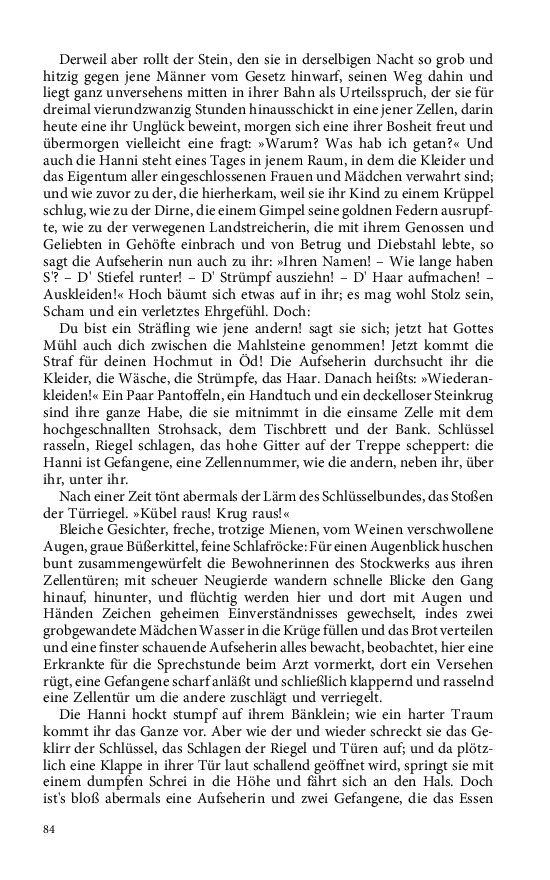 Derweil aber rollt der Stein, den sie in derselbigen Nacht so grob und hitzig gegen jene Männer vom Gesetz hinwarf, seinen Weg dahin und liegt ganz unversehens mitten in ihrer Bahn als Urteilsspruch, der sie für dreimal vierundzwanzig Stunden hinausschickt in eine jener Zellen, darin heute eine ihr Unglück beweint, morgen sich eine ihrer Bosheit freut und übermorgen vielleicht eine fragt: »Warum? Was hab ich getan?« Und auch die Hanni steht eines Tages in jenem Raum, in dem die Kleider und das Eigentum aller eingeschlossenen Frauen und Mädchen verwahrt sind; und wie zuvor zu der, die hierherkam, weil sie ihr Kind zu einem Krüppel schlug, wie zu der Dirne, die einem Gimpel seine goldnen Federn ausrupfte, wie zu der verwegenen Landstreicherin, die mit ihrem Genossen und Geliebten in Gehöfte einbrach und von Betrug und Diebstahl lebte, so sagt die Aufseherin nun auch zu ihr: »Ihren Namen! – Wie lange haben S'? – D' Stiefel runter! – D' Strümpf ausziehn! – D' Haar aufmachen! – Auskleiden!« Hoch bäumt sich etwas auf in ihr; es mag wohl Stolz sein, Scham und ein verletztes Ehrgefühl. Doch:

Du bist ein Sträfling wie jene andern! sagt sie sich; jetzt hat Gottes Mühl auch dich zwischen die Mahlsteine genommen! Jetzt kommt die Straf für deinen Hochmut in Öd! Die Aufseherin durchsucht ihr die Kleider, die Wäsche, die Strümpfe, das Haar. Danach heißts: »Wiederankleiden!« Ein Paar Pantoffeln, ein Handtuch und ein deckelloser Steinkrug sind ihre ganze Habe, die sie mitnimmt in die einsame Zelle mit dem hochgeschnallten Strohsack, dem Tischbrett und der Bank. Schlüssel rasseln, Riegel schlagen, das hohe Gitter auf der Treppe scheppert: die Hanni ist Gefangene, eine Zellennummer, wie die andern, neben ihr, über ihr, unter ihr.

Nach einer Zeit tönt abermals der Lärm des Schlüsselbundes, das Stoßen der Türriegel. »Kübel raus! Krug raus!«

Bleiche Gesichter, freche, trotzige Mienen, vom Weinen verschwollene Augen, graue Büßerkittel, feine Schlafröcke: Für einen Augenblick huschen bunt zusammengewürfelt die Bewohnerinnen des Stockwerks aus ihren Zellentüren; mit scheuer Neugierde wandern schnelle Blicke den Gang hinauf, hinunter, und flüchtig werden hier und dort mit Augen und Händen Zeichen geheimen Einverständnisses gewechselt, indes zwei grobgewandete Mädchen Wasser in die Krüge füllen und das Brot verteilen und eine finster schauende Aufseherin alles bewacht, beobachtet, hier eine Erkrankte für die Sprechstunde beim Arzt vormerkt, dort ein Versehen rügt, eine Gefangene scharf anläßt und schließlich klappernd und rasselnd eine Zellentür um die andere zuschlägt und verriegelt.

Die Hanni hockt stumpf auf ihrem Bänklein; wie ein harter Traum kommt ihr das Ganze vor. Aber wie der und wieder schreckt sie das Geklirr der Schlüssel, das Schlagen der Riegel und Türen auf; und da plötzlich eine Klappe in ihrer Tür laut schallend geöffnet wird, springt sie mit einem dumpfen Schrei in die Höhe und fährt sich an den Hals. Doch ist's bloß abermals eine Aufseherin und zwei Gefangene, die das Essen

84